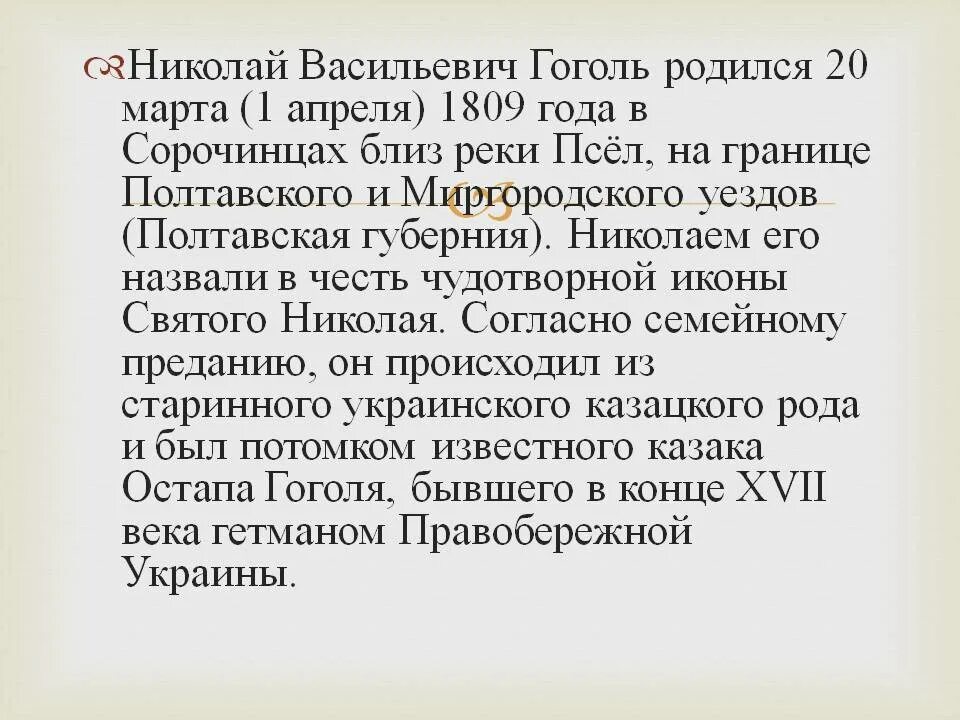 Николай Васильевич Гоголь родился 20 марта (1 апреля) 1809 года в Сорочинцах близ реки Псёл, на границе Полтавского и Миргородского уездов (Полтавская губерния). Николаем его назвали в честь чудотворной иконы Святого Николая. Согласно семейному преданию, он происходил из старинного украинского казацкого рода и был потомком известного казака Остапа Гоголя, бывшего в конце XVII века гетманом Правобережной Украины.